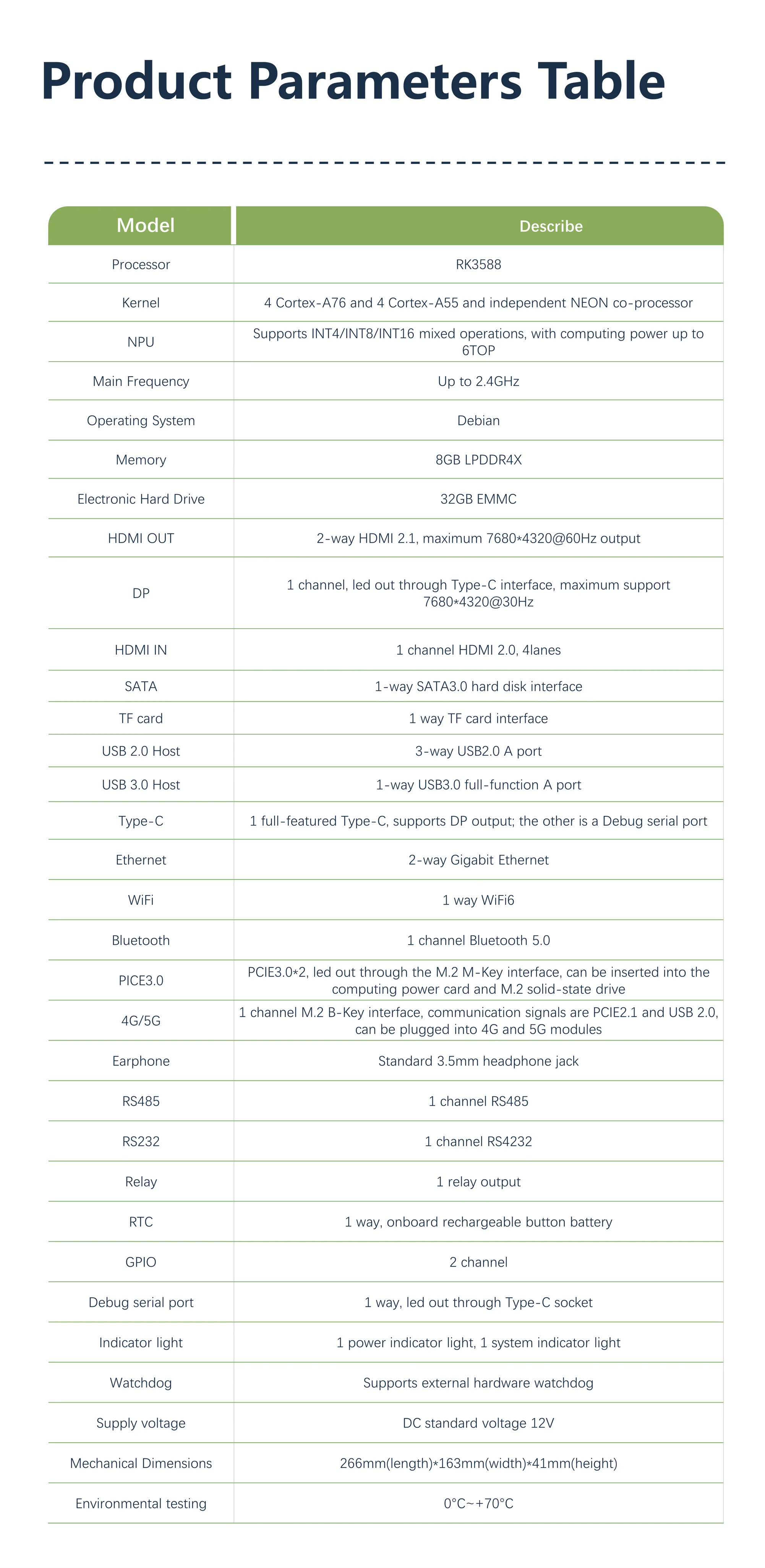 Product Parameters Table

| Model | Describe |
|---|---|
| Processor | RK3588 |
| Kernel | 4 Cortex-A76 and 4 Cortex-A55 and independent NEON co-processor |
| NPU | Supports INT4/INT8/INT16 mixed operations, with computing power up to 6TOP |
| Main Frequency | Up to 2.4GHz |
| Operating System | Debian |
| Memory | 8GB LPDDR4X |
| Electronic Hard Drive | 32GB EMMC |
| HDMI OUT | 2-way HDMI 2.1, maximum 7680*4320@60Hz output |
| DP | 1 channel, led out through Type-C interface, maximum support 7680*4320@30Hz |
| HDMI IN | 1 channel HDMI 2.0, 4lanes |
| SATA | 1-way SATA3.0 hard disk interface |
| TF card | 1 way TF card interface |
| USB 2.0 Host | 3-way USB2.0 A port |
| USB 3.0 Host | 1-way USB3.0 full-function A port |
| Type-C | 1 full-featured Type-C, supports DP output; the other is a Debug serial port |
| Ethernet | 2-way Gigabit Ethernet |
| WiFi | 1 way WiFi6 |
| Bluetooth | 1 channel Bluetooth 5.0 |
| PICE3.0 | PCIE3.0*2, led out through the M.2 M-Key interface, can be inserted into the computing power card and M.2 solid-state drive |
| 4G/5G | 1 channel M.2 B-Key interface, communication signals are PCIE2.1 and USB 2.0, can be plugged into 4G and 5G modules |
| Earphone | Standard 3.5mm headphone jack |
| RS485 | 1 channel RS485 |
| RS232 | 1 channel RS4232 |
| Relay | 1 relay output |
| RTC | 1 way, onboard rechargeable button battery |
| GPIO | 2 channel |
| Debug serial port | 1 way, led out through Type-C socket |
| Indicator light | 1 power indicator light, 1 system indicator light |
| Watchdog | Supports external hardware watchdog |
| Supply voltage | DC standard voltage 12V |
| Mechanical Dimensions | 266mm(length)*163mm(width)*41mm(height) |
| Environmental testing | 0°C~+70°C |